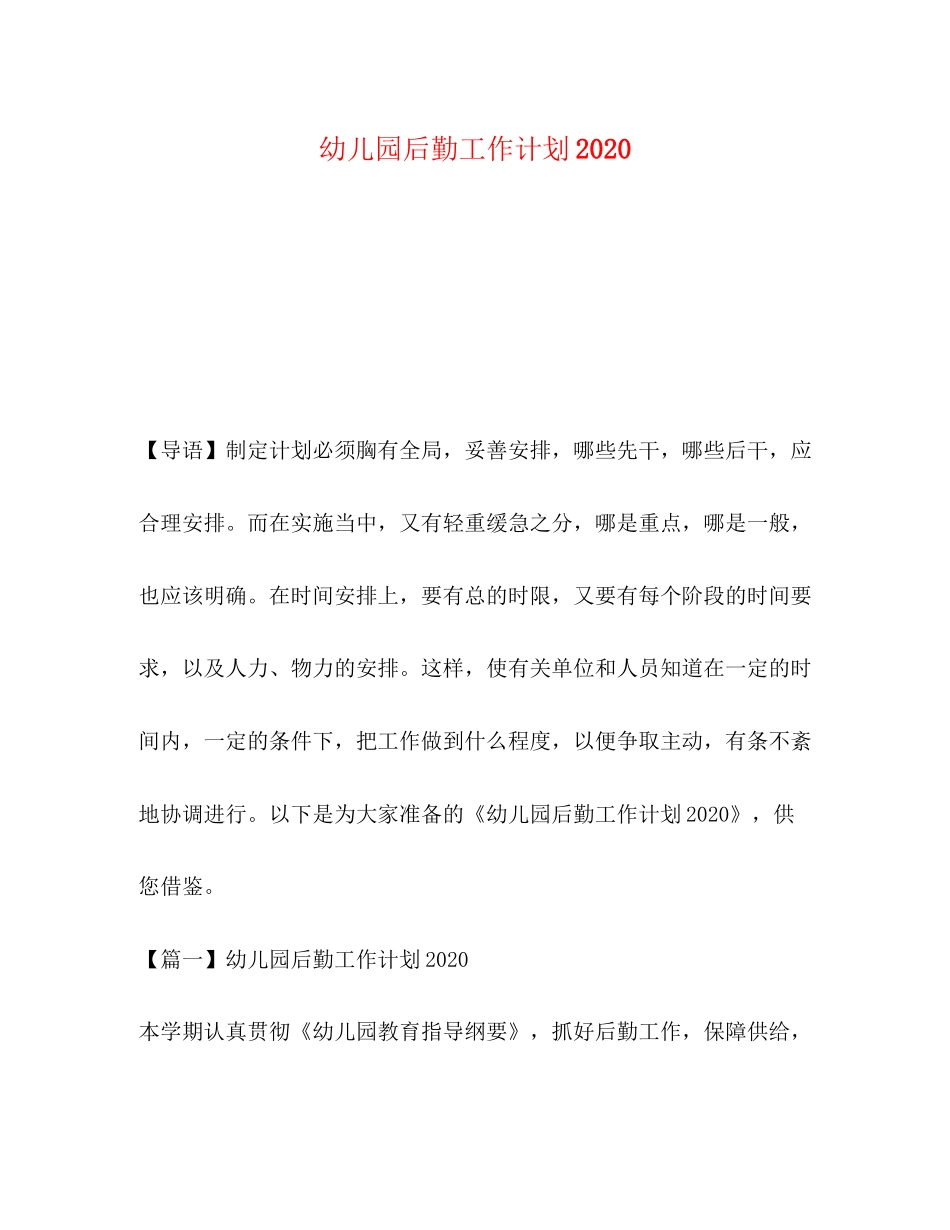 幼儿园后勤工作计划2020

【导语】制定计划必须胸有全局，妥善安排，哪些先干，哪些后干，应合理安排。而在实施当中，又有轻重缓急之分，哪是重点，哪是一般，也应该明确。在时间安排上，要有总的时限，又要有每个阶段的时间要求，以及人力、物力的安排。这样，使有关单位和人员知道在一定的时间内，一定的条件下，把工作做到什么程度，以便争取主动，有条不紊地协调进行。以下是为大家准备的《幼儿园后勤工作计划2020》，供您借鉴。

【篇一】幼儿园后勤工作计划2020

本学期认真贯彻《幼儿园教育指导纲要》，抓好后勤工作，保障供给，